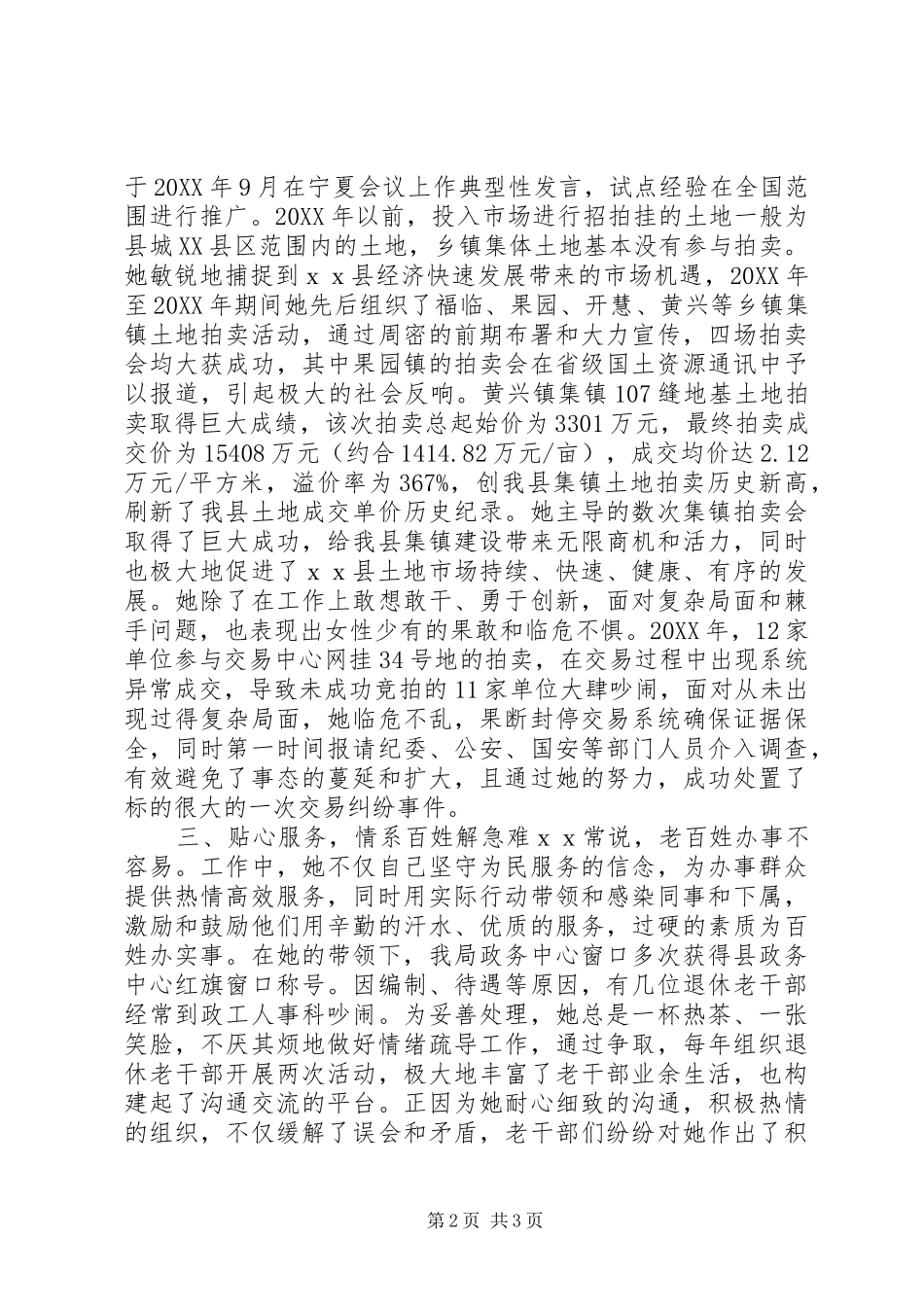 于20XX年9月在宁夏会议上作典型性发言，试点经验在全国范围进行推广。20XX年以前，投入市场进行招拍挂的土地一般为县城XX县区范围内的土地，乡镇集体土地基本没有参与拍卖。她敏锐地捕捉到ｘｘ县经济快速发展带来的市场机遇，20XX年至20XX年期间她先后组织了福临、果园、开慧、黄兴等乡镇集镇土地拍卖活动，通过周密的前期布署和大力宣传，四场拍卖会均大获成功，其中果园镇的拍卖会在省级国土资源通讯中予以报道，引起极大的社会反响。黄兴镇集镇107缝地基土地拍卖取得巨大成绩，该次拍卖总起始价为3301万元，最终拍卖成交价为15408万元（约合1414.82万元/亩），成交均价达2.12万元/平方米，溢价率为367%，创我县集镇土地拍卖历史新高，刷新了我县土地成交单价历史纪录。她主导的数次集镇拍卖会取得了巨大成功，给我县集镇建设带来无限商机和活力，同时也极大地促进了ｘｘ县土地市场持续、快速、健康、有序的发展。她除了在工作上敢想敢干、勇于创新，面对复杂局面和棘手问题，也表现出女性少有的果敢和临危不惧。20XX年，12家单位参与交易中心网挂34号地的拍卖，在交易过程中出现系统异常成交，导致未成功竞拍的11家单位大肆吵闹，面对从未出现过得复杂局面，她临危不乱，果断封停交易系统确保证据保全，同时第一时间报请纪委、公安、国安等部门人员介入调查，有效避免了事态的蔓延和扩大，且通过她的努力，成功处置了标的很大的一次交易纠纷事件。

三、贴心服务，情系百姓解急难ｘｘ常说，老百姓办事不容易。工作中，她不仅自己坚守为民服务的信念，为办事群众提供热情高效服务，同时用实际行动带领和感染同事和下属，激励和鼓励他们用辛勤的汗水、优质的服务，过硬的素质为百姓办实事。在她的带领下，我局政务中心窗口多次获得县政务中心红旗窗口称号。因编制、待遇等原因，有几位退休老干部经常到政工人事科吵闹。为妥善处理，她总是一杯热茶、一张笑脸，不厌其烦地做好情绪疏导工作，通过争取，每年组织退休老干部开展两次活动，极大地丰富了老干部业余生活，也构建起了沟通交流的平台。正因为她耐心细致的沟通，积极热情的组织，不仅缓解了误会和矛盾，老干部们纷纷对她作出了积

第2页 共3页